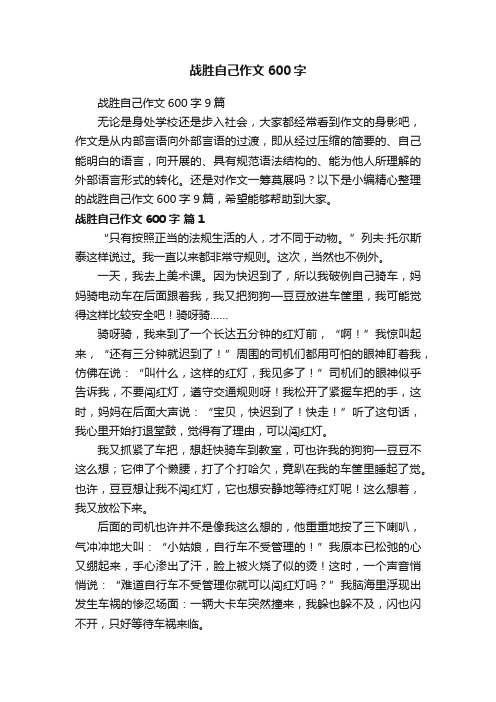 战胜自己作文 600 字

战胜自己作文 600 字 9 篇

无论是身处学校还是步入社会，大家都经常看到作文的身影吧，作文是从内部言语向外部言语的过渡，即从经过压缩的简要的、自己能明白的语言，向开展的、具有规范语法结构的、能为他人所理解的外部语言形式的转化。还是对作文一筹莫展吗？以下是小编精心整理的战胜自己作文 600 字 9 篇，希望能够帮助到大家。

战胜自己作文 600 字 篇 1

“只有按照正当的法规生活的人，才不同于动物。”列夫·托尔斯泰这样说过。我一直以来都非常守规则。这次，当然也不例外。

一天，我去上美术课。因为快迟到了，所以我破例自己骑车，妈妈骑电动车在后面跟着我，我又把狗狗—豆豆放进车筐里，我可能觉得这样比较安全吧！骑呀骑……

骑呀骑，我来到了一个长达五分钟的红灯前，“啊！”我惊叫起来，“还有三分钟就迟到了！”周围的司机们都用可怕的眼神盯着我，仿佛在说：“叫什么，这样的红灯，我见多了！”司机们的眼神似乎告诉我，不要闯红灯，遵守交通规则呀！我松开了紧握车把的手，这时，妈妈在后面大声说：“宝贝，快迟到了！快走！”听了这句话，我心里开始打退堂鼓，觉得有了理由，可以闯红灯。

我又抓紧了车把，想赶快骑车到教室，可也许我的狗狗—豆豆不这么想；它伸了个懒腰，打了个打哈欠，竟趴在我的车筐里睡起了觉。也许，豆豆想让我不闯红灯，它也想安静地等待红灯呢！这么想着，我又放松下来。

后面的司机也许并不是像我这么想的，他重重地按了三下喇叭，气冲冲地大叫：“小姑娘，自行车不受管理的！”我原本已松弛的心又绷起来，手心渗出了汗，脸上被火烧了似的烫！这时，一个声音悄悄说：“难道自行车不受管理你就可以闯红灯吗？”我脑海里浮现出发生车祸的惨忍场面：一辆大卡车突然撞来，我躲也躲不及，闪也闪不开，只好等待车祸来临。